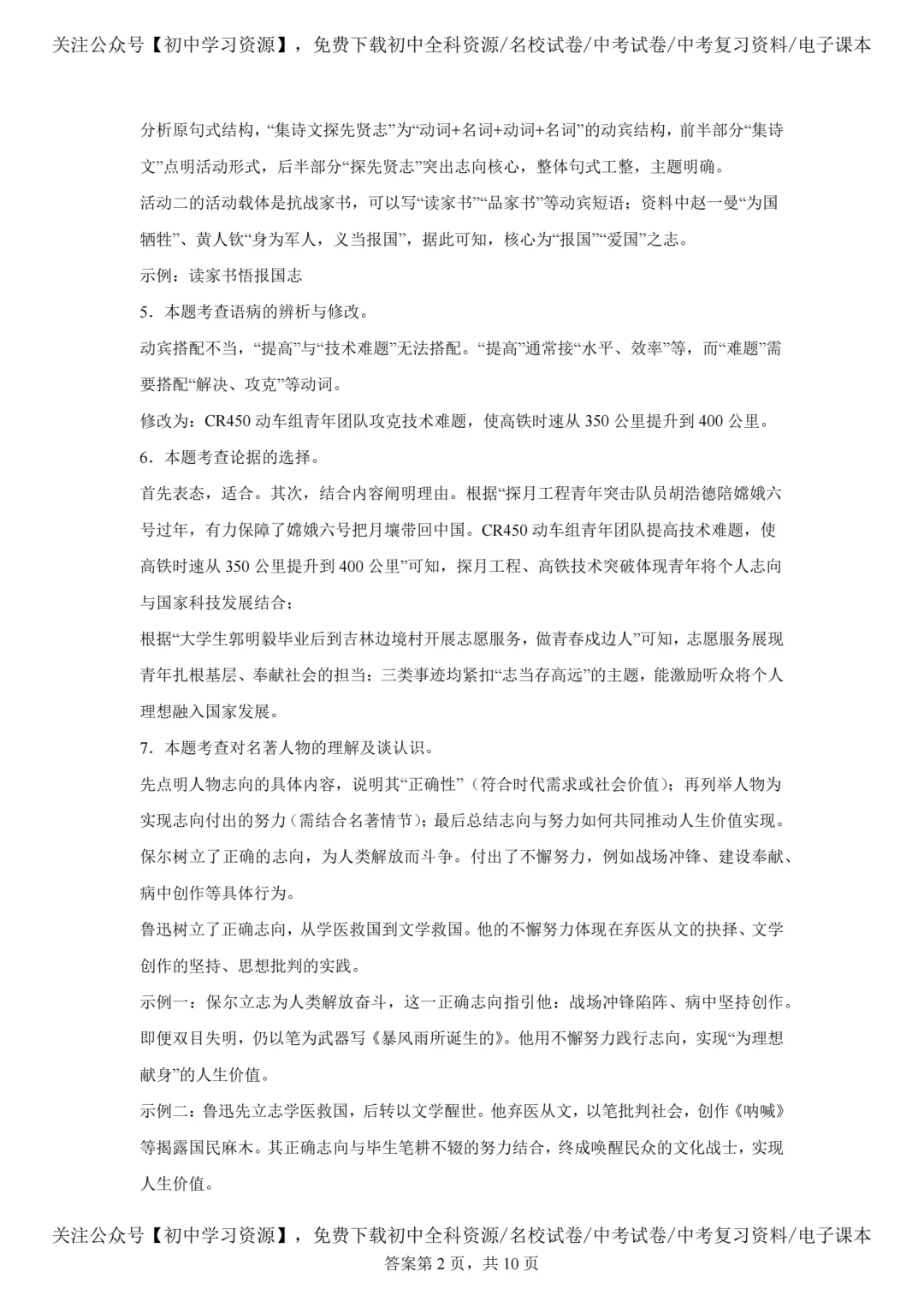 关注公众号【初中学习资源】，免费下载初中全科资源/名校试卷/中考试卷/中考复习资料/电子课本

分析原句式结构，“集诗文探先贤志”为“动词+名词+动词+名词”的动宾结构，前半部分“集诗文”点明活动形式，后半部分“探先贤志”突出志向核心，整体句式工整，主题明确。

活动二的活动载体是抗战家书，可以写“读家书”“品家书”等动宾短语；资料中赵一曼“为国牺牲”、黄人钦“身为军人，义当报国”，据此可知，核心为“报国”“爱国”之志。

示例：读家书悟报国志

5．本题考查语病的辨析与修改。

动宾搭配不当，“提高”与“技术难题”无法搭配。“提高”通常接“水平、效率”等，而“难题”需要搭配“解决、攻克”等动词。

修改为：CR450动车组青年团队攻克技术难题，使高铁时速从350公里提升到400公里。

6．本题考查论据的选择。

首先表态，适合。其次，结合内容阐明理由。根据“探月工程青年突击队员胡浩德陪嫦娥六号过年，有力保障了嫦娥六号把月壤带回中国。CR450动车组青年团队提高技术难题，使高铁时速从350公里提升到400公里”可知，探月工程、高铁技术突破体现青年将个人志向与国家科技发展结合；

根据“大学生郭明毅毕业后到吉林边境村开展志愿服务，做青春戍边人”可知，志愿服务展现青年扎根基层、奉献社会的担当；三类事迹均紧扣“志当存高远”的主题，能激励听众将个人理想融入国家发展。

7．本题考查对名著人物的理解及谈认识。

先点明人物志向的具体内容，说明其“正确性”（符合时代需求或社会价值）；再列举人物为实现志向付出的努力（需结合名著情节）；最后总结志向与努力如何共同推动人生价值实现。

保尔树立了正确的志向，为人类解放而斗争。付出了不懈努力，例如战场冲锋、建设奉献、病中创作等具体行为。

鲁迅树立了正确志向，从学医救国到文学救国。他的不懈努力体现在弃医从文的抉择、文学创作的坚持、思想批判的实践。

示例一：保尔立志为人类解放奋斗，这一正确志向指引他：战场冲锋陷阵、病中坚持创作。即便双目失明，仍以笔为武器写《暴风雨所诞生的》。他用不懈努力践行志向，实现“为理想献身”的人生价值。

示例二：鲁迅先立志学医救国，后转以文学醒世。他弃医从文，以笔批判社会，创作《呐喊》等揭露国民麻木。其正确志向与毕生笔耕不辍的努力结合，终成唤醒民众的文化战士，实现人生价值。

关注公众号【初中学习资源】，免费下载初中全科资源/名校试卷/中考试卷/中考复习资料/电子课本
答案第2页，共10页